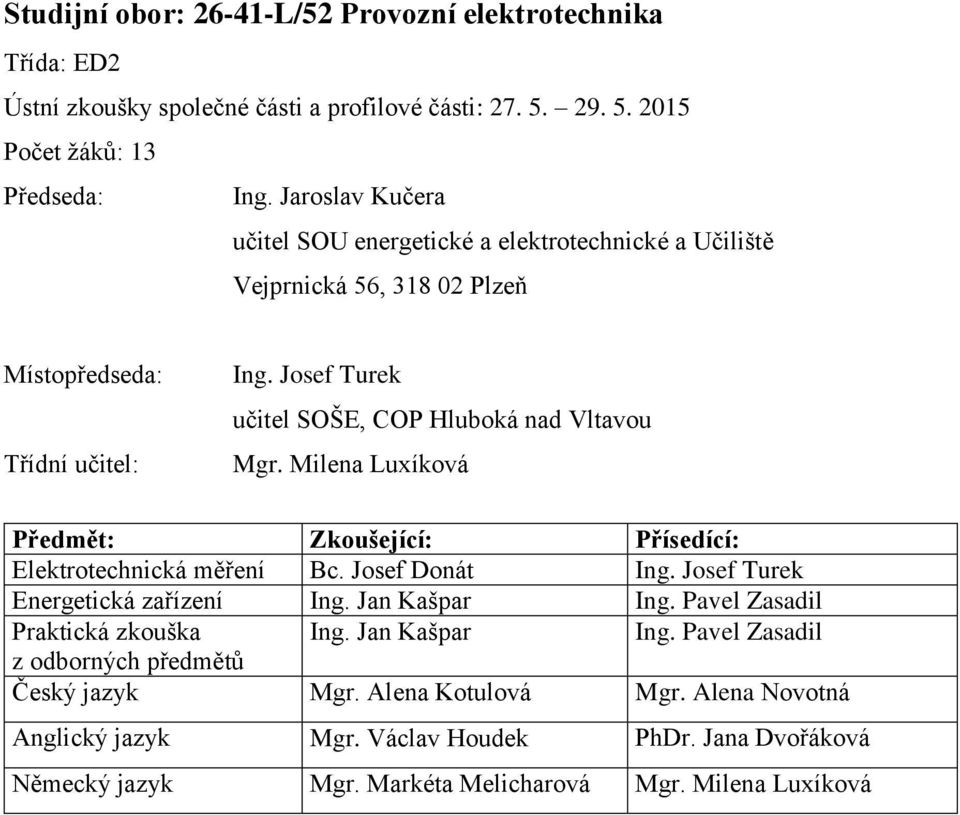 Studijní obor: 26-41-L/52 Provozní elektrotechnika

Třída: ED2

Ústní zkoušky společné části a profilové části: 27. 5. – 29. 5. 2015

Počet žáků: 13

Předseda: Ing. Jaroslav Kučera
učitel SOU energetické a elektrotechnické a Učiliště
Vejprnická 56, 318 02 Plzeň

Místopředseda: Ing. Josef Turek
učitel SOŠE, COP Hluboká nad Vltavou

Třídní učitel: Mgr. Milena Luxíková

| Předmět: | Zkoušející: | Přísedící: |
|---|---|---|
| Elektrotechnická měření | Bc. Josef Donát | Ing. Josef Turek |
| Energetická zařízení | Ing. Jan Kašpar | Ing. Pavel Zasadil |
| Praktická zkouška z odborných předmětů | Ing. Jan Kašpar | Ing. Pavel Zasadil |
| Český jazyk | Mgr. Alena Kotulová | Mgr. Alena Novotná |
| Anglický jazyk | Mgr. Václav Houdek | PhDr. Jana Dvořáková |
| Německý jazyk | Mgr. Markéta Melicharová | Mgr. Milena Luxíková |